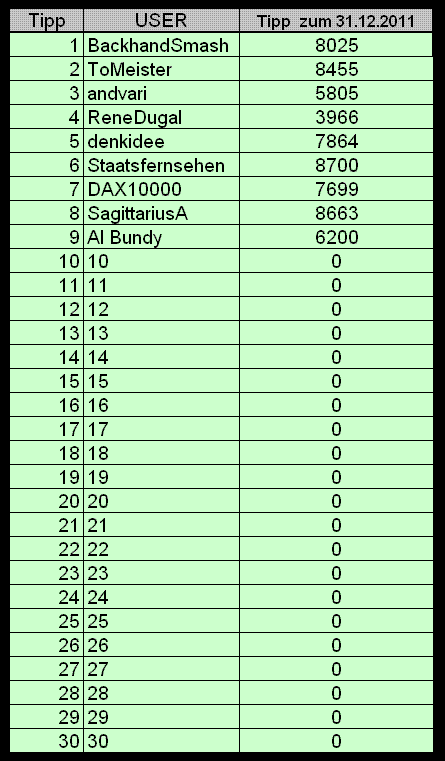 | Tipp | USER | Tipp zum 31.12.2011 |
|---|---|---|
| 1 | BackhandSmash | 8025 |
| 2 | ToMeister | 8455 |
| 3 | andvari | 5805 |
| 4 | ReneDugal | 3966 |
| 5 | denkidee | 7864 |
| 6 | Staatsfernsehen | 8700 |
| 7 | DAX10000 | 7699 |
| 8 | SagittariusA | 8663 |
| 9 | Al Bundy | 6200 |
| 10 | 10 | 0 |
| 11 | 11 | 0 |
| 12 | 12 | 0 |
| 13 | 13 | 0 |
| 14 | 14 | 0 |
| 15 | 15 | 0 |
| 16 | 16 | 0 |
| 17 | 17 | 0 |
| 18 | 18 | 0 |
| 19 | 19 | 0 |
| 20 | 20 | 0 |
| 21 | 21 | 0 |
| 22 | 22 | 0 |
| 23 | 23 | 0 |
| 24 | 24 | 0 |
| 25 | 25 | 0 |
| 26 | 26 | 0 |
| 27 | 27 | 0 |
| 28 | 28 | 0 |
| 29 | 29 | 0 |
| 30 | 30 | 0 |